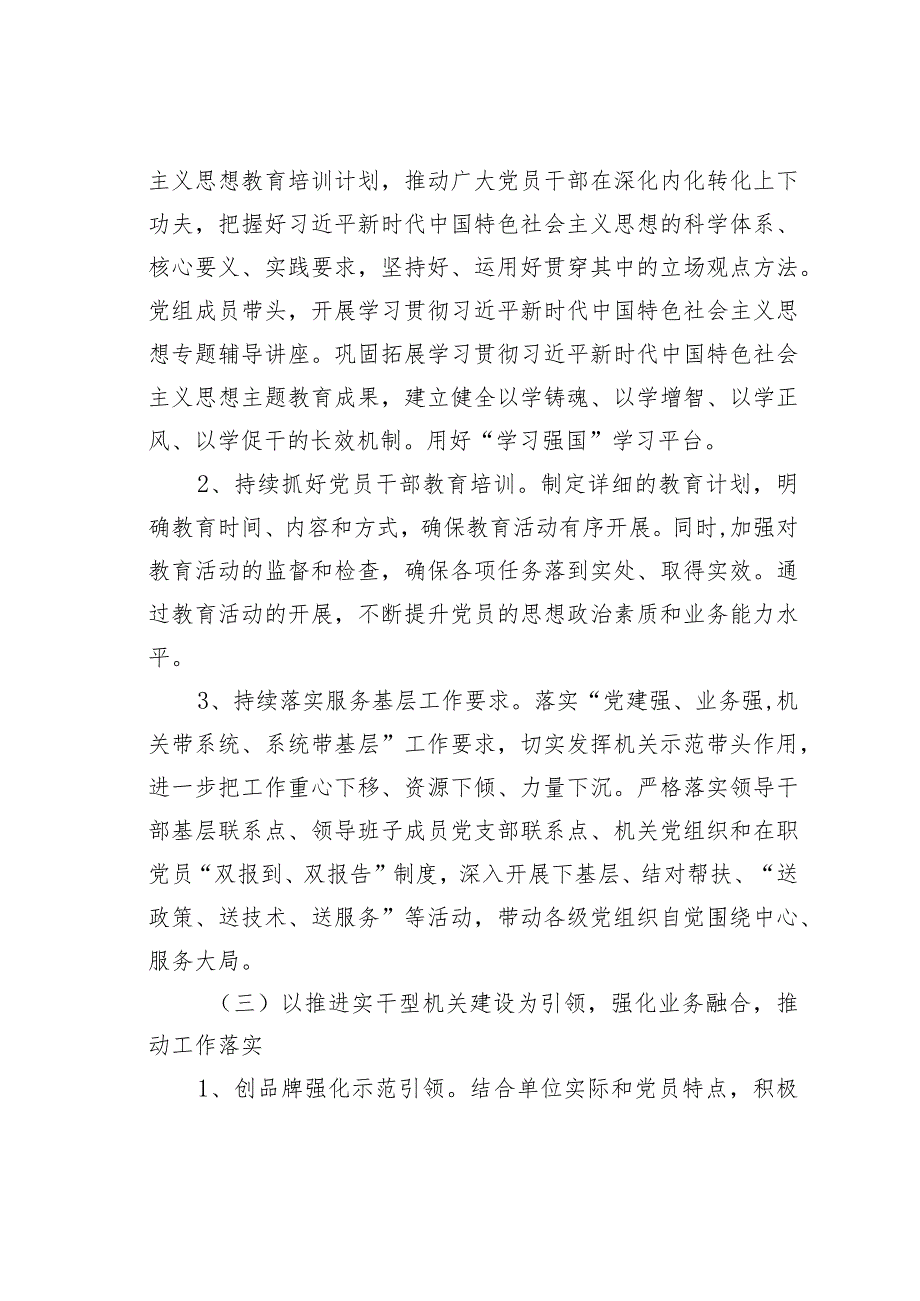 主义思想教育培训计划，推动广大党员干部在深化内化转化上下功夫，把握好习近平新时代中国特色社会主义思想的科学体系、核心要义、实践要求，坚持好、运用好贯穿其中的立场观点方法。党组成员带头，开展学习贯彻习近平新时代中国特色社会主义思想专题辅导讲座。巩固拓展学习贯彻习近平新时代中国特色社会主义思想主题教育成果，建立健全以学铸魂、以学增智、以学正风、以学促干的长效机制。用好“学习强国”学习平台。

2、持续抓好党员干部教育培训。制定详细的教育计划，明确教育时间、内容和方式，确保教育活动有序开展。同时,加强对教育活动的监督和检查，确保各项任务落到实处、取得实效。通过教育活动的开展，不断提升党员的思想政治素质和业务能力水平。

3、持续落实服务基层工作要求。落实“党建强、业务强,机关带系统、系统带基层”工作要求，切实发挥机关示范带头作用，进一步把工作重心下移、资源下倾、力量下沉。严格落实领导干部基层联系点、领导班子成员党支部联系点、机关党组织和在职党员“双报到、双报告”制度，深入开展下基层、结对帮扶、“送政策、送技术、送服务”等活动，带动各级党组织自觉围绕中心、服务大局。

（三）以推进实干型机关建设为引领，强化业务融合，推动工作落实

1、创品牌强化示范引领。结合单位实际和党员特点，积极